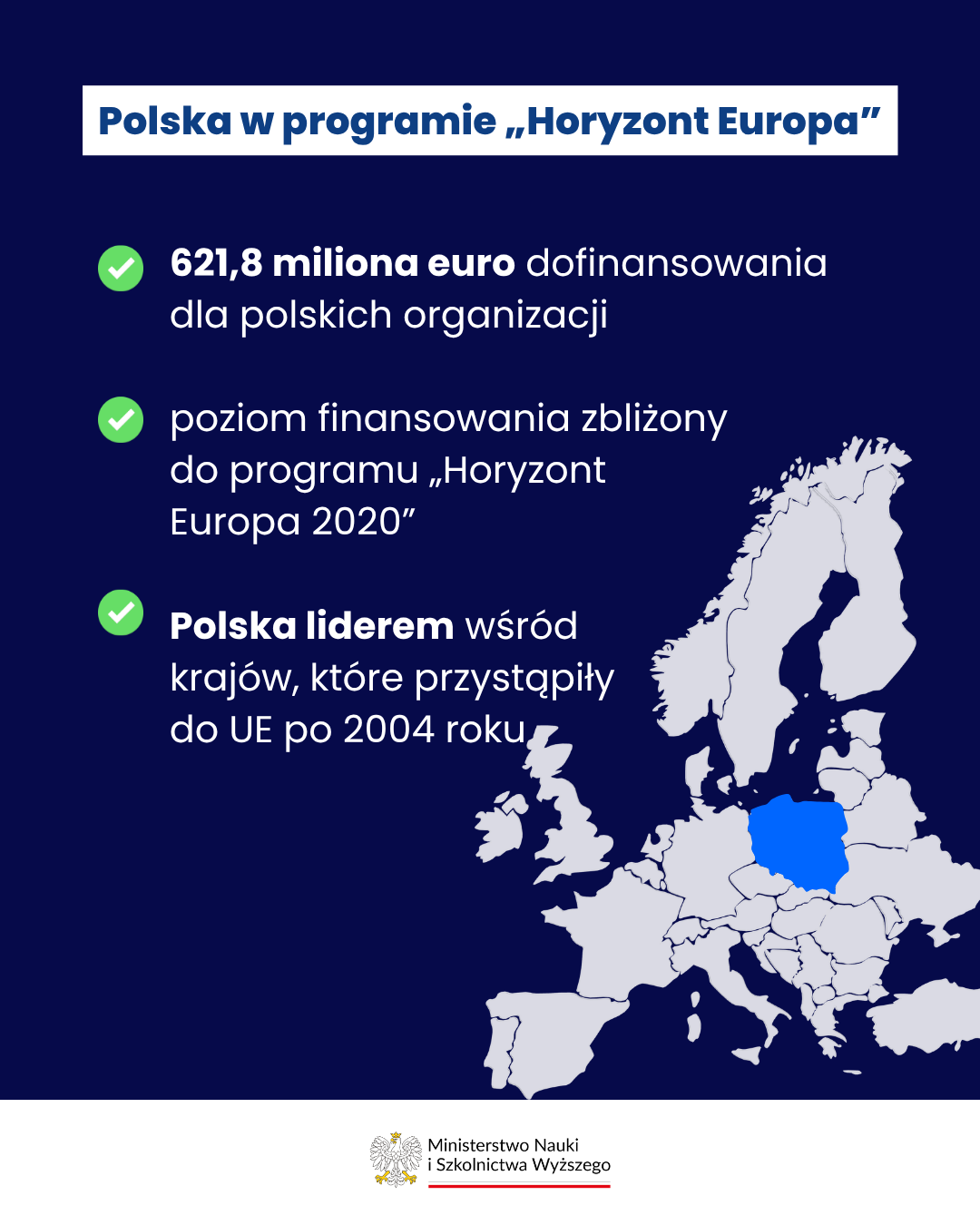 Polska w programie „Horyzont Europa”

621,8 miliona euro dofinansowania dla polskich organizacji

poziom finansowania zbliżony do programu „Horyzont Europa 2020”

Polska liderem wśród krajów, które przystąpiły do UE po 2004 roku

Ministerstwo Nauki i Szkolnictwa Wyższego